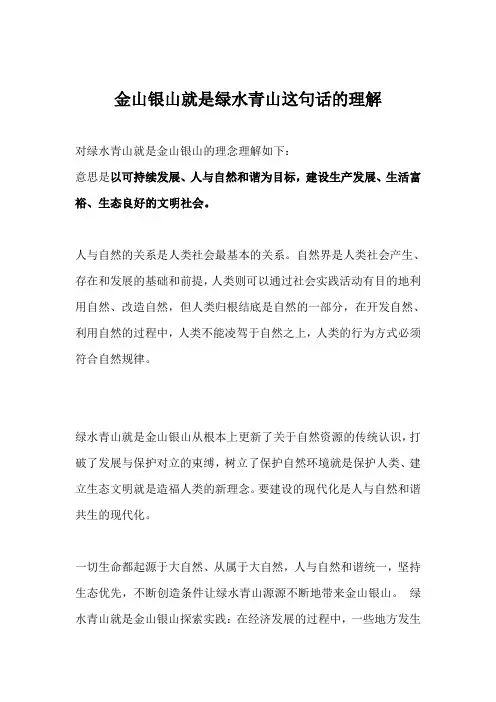 金山银山就是绿水青山这句话的理解

对绿水青山就是金山银山的理念理解如下：
意思是以可持续发展、人与自然和谐为目标，建设生产发展、生活富裕、生态良好的文明社会。

人与自然的关系是人类社会最基本的关系。自然界是人类社会产生、存在和发展的基础和前提，人类则可以通过社会实践活动有目的地利用自然、改造自然，但人类归根结底是自然的一部分，在开发自然、利用自然的过程中，人类不能凌驾于自然之上，人类的行为方式必须符合自然规律。

绿水青山就是金山银山从根本上更新了关于自然资源的传统认识，打破了发展与保护对立的束缚，树立了保护自然环境就是保护人类、建立生态文明就是造福人类的新理念。要建设的现代化是人与自然和谐共生的现代化。

一切生命都起源于大自然、从属于大自然，人与自然和谐统一，坚持生态优先，不断创造条件让绿水青山源源不断地带来金山银山。 绿水青山就是金山银山探索实践：在经济发展的过程中，一些地方发生